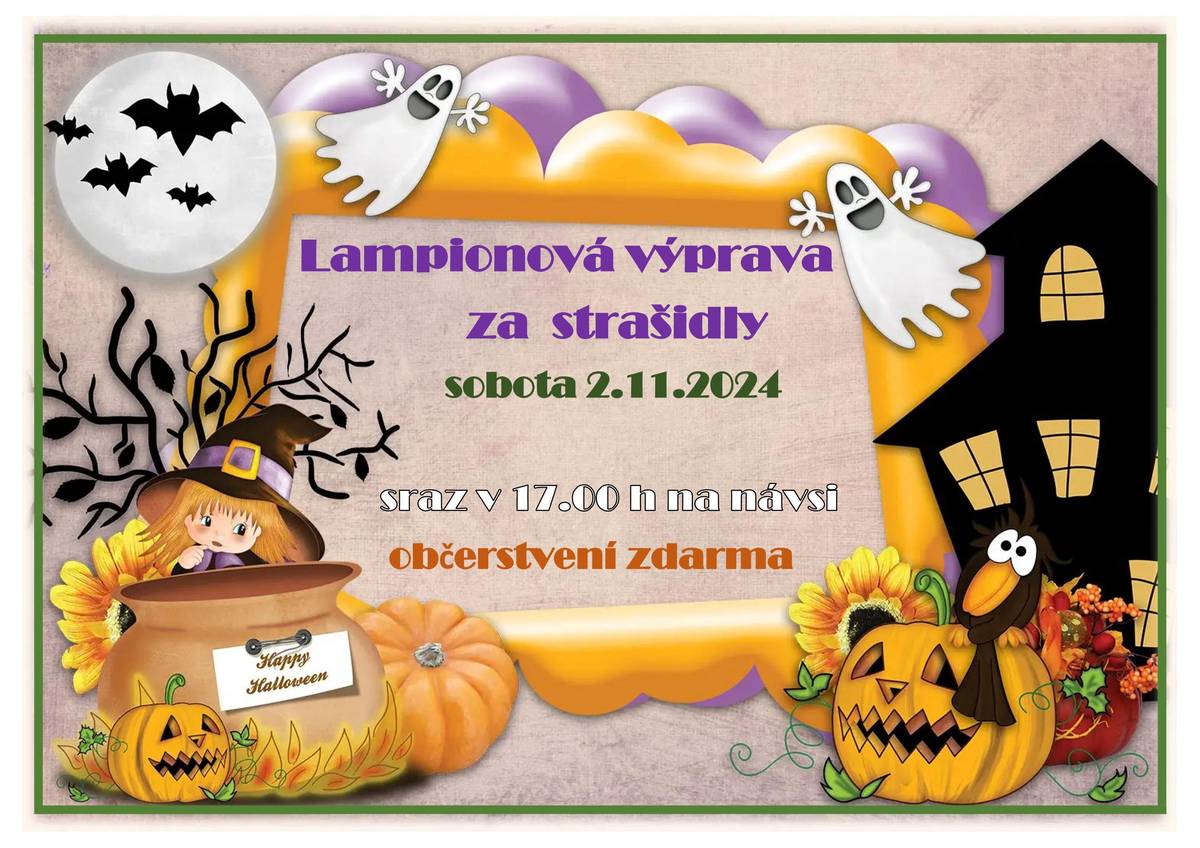 Lampionová výprava
za strašidly

sobota 2.11.2024

sraz v 17.00 h na návsi

občerstvení zdarma

Happy
Halloween